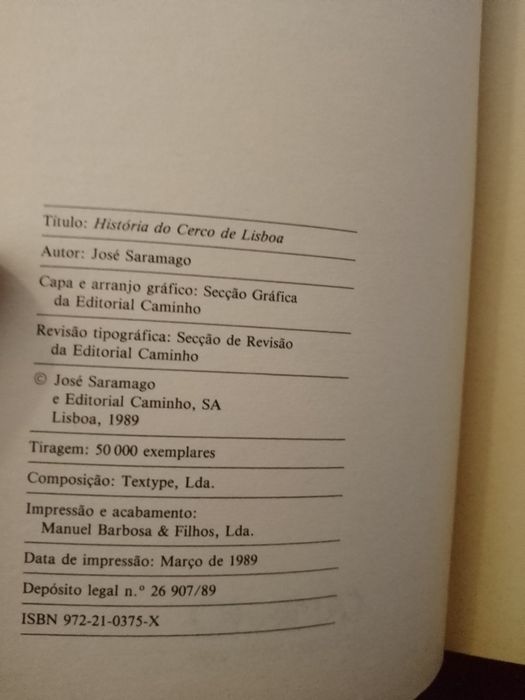 Título: História do Cerco de Lisboa

Autor: José Saramago

Capa e arranjo gráfico: Secção Gráfica da Editorial Caminho

Revisão tipográfica: Secção de Revisão da Editorial Caminho

© José Saramago e Editorial Caminho, SA Lisboa, 1989

Tiragem: 50 000 exemplares

Composição: Textype, Lda.

Impressão e acabamento: Manuel Barbosa & Filhos, Lda.

Data de impressão: Março de 1989

Depósito legal n.º 26 907/89

ISBN 972-21-0375-X